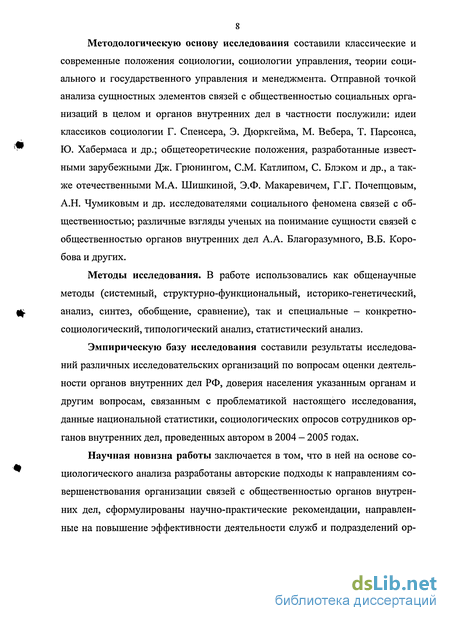 8

Методологическую основу исследования составили классические и современные положения социологии, социологии управления, теории социального и государственного управления и менеджмента. Отправной точкой анализа сущностных элементов связей с общественностью социальных организаций в целом и органов внутренних дел в частности послужили: идеи классиков социологии Г. Спенсера, Э. Дюркгейма, М. Вебера, Т. Парсонса, Ю. Хабермаса и др.; общетеоретические положения, разработанные известными зарубежными Дж. Грюнингом, С.М. Катлипом, С. Блэком и др., а также отечественными М.А. Шишкиной, Э.Ф. Макаревичем, Г.Г. Почепцовым, А.Н. Чумиковым и др. исследователями социального феномена связей с общественностью; различные взгляды ученых на понимание сущности связей с общественностью органов внутренних дел А.А. Благоразумного, В.Б. Коробова и других.

Методы исследования. В работе использовались как общенаучные методы (системный, структурно-функциональный, историко-генетический, анализ, синтез, обобщение, сравнение), так и специальные – конкретно-социологический, типологический анализ, статистический анализ.

Эмпирическую базу исследования составили результаты исследований различных исследовательских организаций по вопросам оценки деятельности органов внутренних дел РФ, доверия населения указанным органам и другим вопросам, связанным с проблематикой настоящего исследования, данные национальной статистики, социологических опросов сотрудников органов внутренних дел, проведенных автором в 2004 – 2005 годах.

Научная новизна работы заключается в том, что в ней на основе социологического анализа разработаны авторские подходы к направлениям совершенствования организации связей с общественностью органов внутренних дел, сформулированы научно-практические рекомендации, направленные на повышение эффективности деятельности служб и подразделений ор-

dsLib.net
библиотека диссертаций